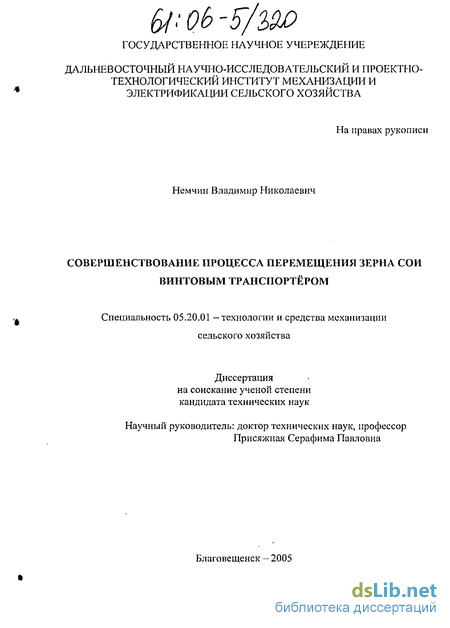 61:06-5/320

ГОСУДАРСТВЕННОЕ НАУЧНОЕ УЧЕРЕЖДЕНИЕ

ДАЛЬНЕВОСТОЧНЫЙ НАУЧНО-ИССЛЕДОВАТЕЛЬСКИЙ И ПРОЕКТНО-ТЕХНОЛОГИЧЕСКИЙ ИНСТИТУТ МЕХАНИЗАЦИИ И ЭЛЕКТРИФИКАЦИИ СЕЛЬСКОГО ХОЗЯЙСТВА

На правах рукописи

Немчин Владимир Николаевич

СОВЕРШЕНСТВОВАНИЕ ПРОЦЕССА ПЕРЕМЕЩЕНИЯ ЗЕРНА СОИ ВИНТОВЫМ ТРАНСПОРТЁРОМ

Специальность 05.20.01 – технологии и средства механизации сельского хозяйства

Диссертация
на соискание ученой степени
кандидата технических наук

Научный руководитель: доктор технических наук, профессор
Присяжная Серафима Павловна

Благовещенск – 2005

dsLib.net
библиотека диссертаций